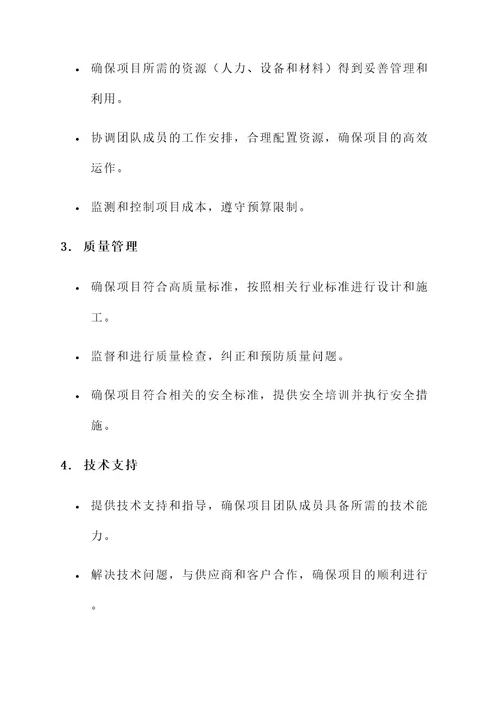 • 确保项目所需的资源（人力、设备和材料）得到妥善管理和利用。

• 协调团队成员的工作安排，合理配置资源，确保项目的高效运作。

• 监测和控制项目成本，遵守预算限制。

3. 质量管理

• 确保项目符合高质量标准，按照相关行业标准进行设计和施工。

• 监督和进行质量检查，纠正和预防质量问题。

• 确保项目符合相关的安全标准，提供安全培训并执行安全措施。

4. 技术支持

• 提供技术支持和指导，确保项目团队成员具备所需的技术能力。

• 解决技术问题，与供应商和客户合作，确保项目的顺利进行。